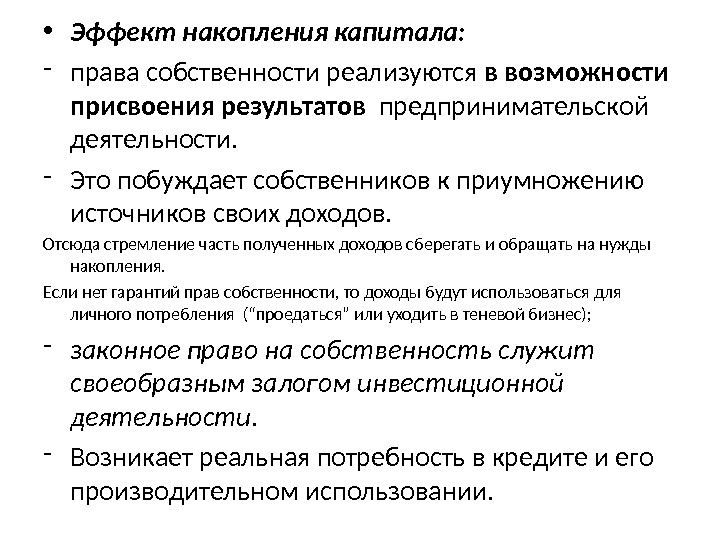 • Эффект накопления капитала:

- права собственности реализуются в возможности присвоения результатов предпринимательской деятельности.

- Это побуждает собственников к приумножению источников своих доходов.

Отсюда стремление часть полученных доходов сберегать и обращать на нужды накопления.

Если нет гарантий прав собственности, то доходы будут использоваться для личного потребления ("проедаться" или уходить в теневой бизнес);

- законное право на собственность служит своеобразным залогом инвестиционной деятельности.

- Возникает реальная потребность в кредите и его производительном использовании.